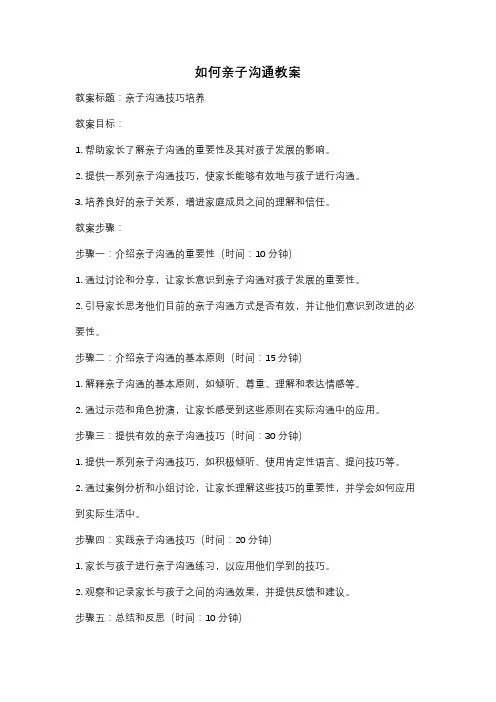 如何亲子沟通教案

教案标题：亲子沟通技巧培养

教案目标：

1. 帮助家长了解亲子沟通的重要性及其对孩子发展的影响。

2. 提供一系列亲子沟通技巧，使家长能够有效地与孩子进行沟通。

3. 培养良好的亲子关系，增进家庭成员之间的理解和信任。

教案步骤：

步骤一：介绍亲子沟通的重要性（时间：10 分钟）

1. 通过讨论和分享，让家长意识到亲子沟通对孩子发展的重要性。

2. 引导家长思考他们目前的亲子沟通方式是否有效，并让他们意识到改进的必要性。

步骤二：介绍亲子沟通的基本原则（时间：15 分钟）

1. 解释亲子沟通的基本原则，如倾听、尊重、理解和表达情感等。

2. 通过示范和角色扮演，让家长感受到这些原则在实际沟通中的应用。

步骤三：提供有效的亲子沟通技巧（时间：30 分钟）

1. 提供一系列亲子沟通技巧，如积极倾听、使用肯定性语言、提问技巧等。

2. 通过案例分析和小组讨论，让家长理解这些技巧的重要性，并学会如何应用到实际生活中。

步骤四：实践亲子沟通技巧（时间：20 分钟）

1. 家长与孩子进行亲子沟通练习，以应用他们学到的技巧。

2. 观察和记录家长与孩子之间的沟通效果，并提供反馈和建议。

步骤五：总结和反思（时间：10 分钟）